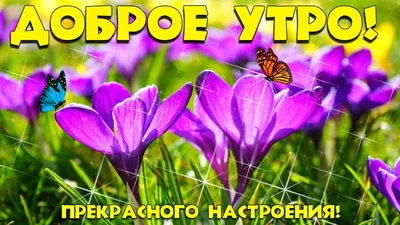 ДОБРОЕ УТРО!

ПРЕКРАСНОГО НАСТРОЕНИЯ!